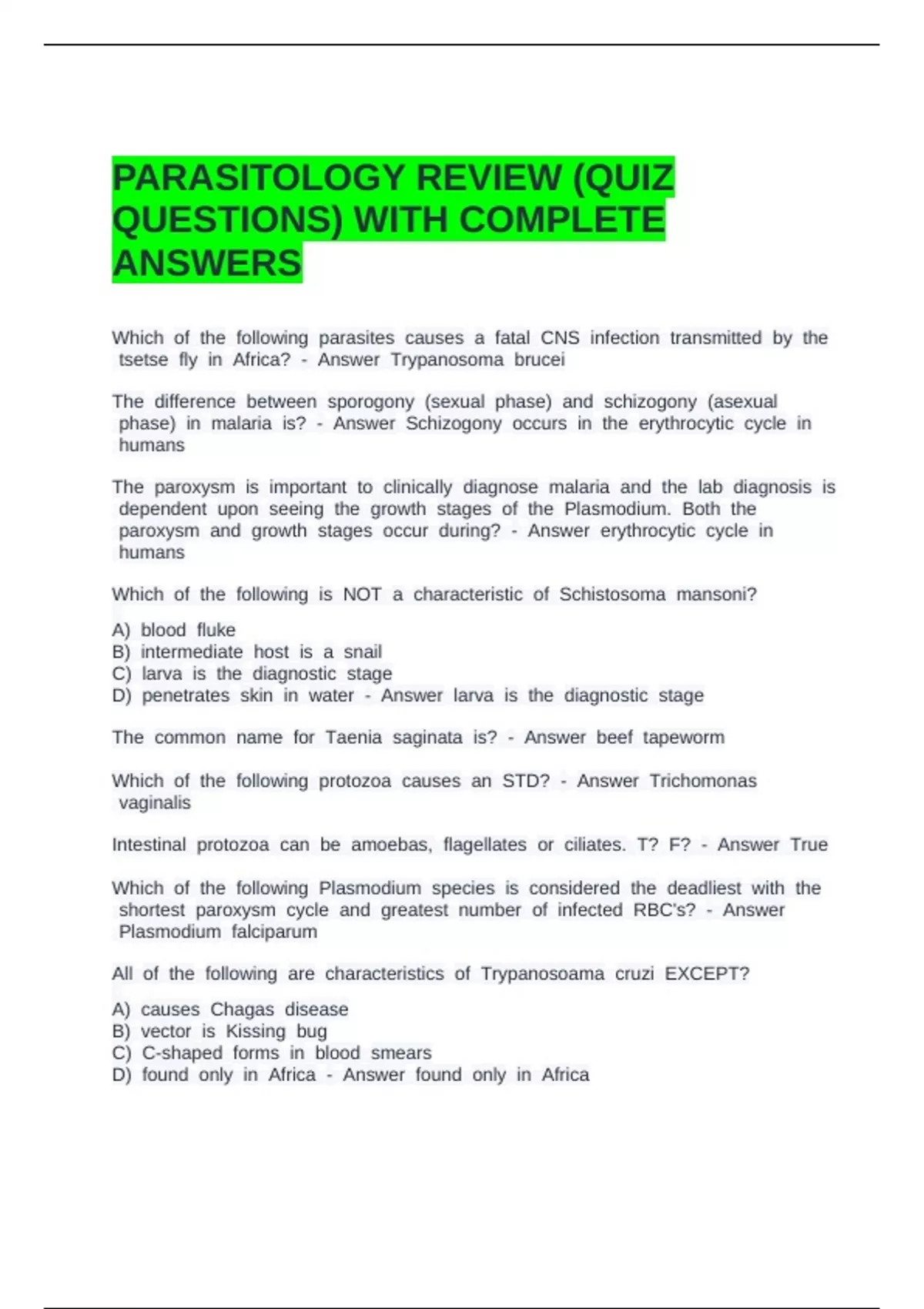 PARASITOLOGY REVIEW (QUIZ QUESTIONS) WITH COMPLETE ANSWERS

Which of the following parasites causes a fatal CNS infection transmitted by the tsetse fly in Africa? - Answer Trypanosoma brucei

The difference between sporogony (sexual phase) and schizogony (asexual phase) in malaria is? - Answer Schizogony occurs in the erythrocytic cycle in humans

The paroxysm is important to clinically diagnose malaria and the lab diagnosis is dependent upon seeing the growth stages of the Plasmodium. Both the paroxysm and growth stages occur during? - Answer erythrocytic cycle in humans

Which of the following is NOT a characteristic of Schistosoma mansoni?

A) blood fluke
B) intermediate host is a snail
C) larva is the diagnostic stage
D) penetrates skin in water - Answer larva is the diagnostic stage

The common name for Taenia saginata is? - Answer beef tapeworm

Which of the following protozoa causes an STD? - Answer Trichomonas vaginalis

Intestinal protozoa can be amoebas, flagellates or ciliates. T? F? - Answer True

Which of the following Plasmodium species is considered the deadliest with the shortest paroxysm cycle and greatest number of infected RBC's? - Answer Plasmodium falciparum

All of the following are characteristics of Trypanosoama cruzi EXCEPT?

A) causes Chagas disease
B) vector is Kissing bug
C) C-shaped forms in blood smears
D) found only in Africa - Answer found only in Africa